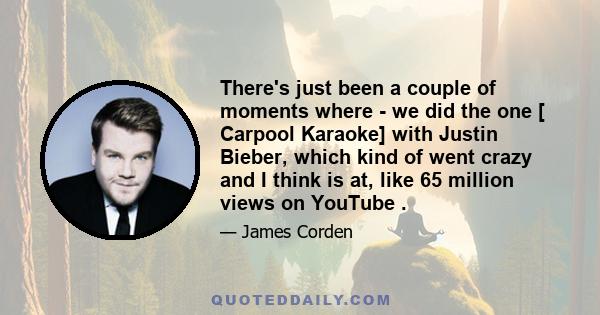 There's just been a couple of moments where - we did the one [ Carpool Karaoke] with Justin Bieber, which kind of went crazy and I think is at, like 65 million views on YouTube .

— James Corden

QUOTEDDAILY.COM